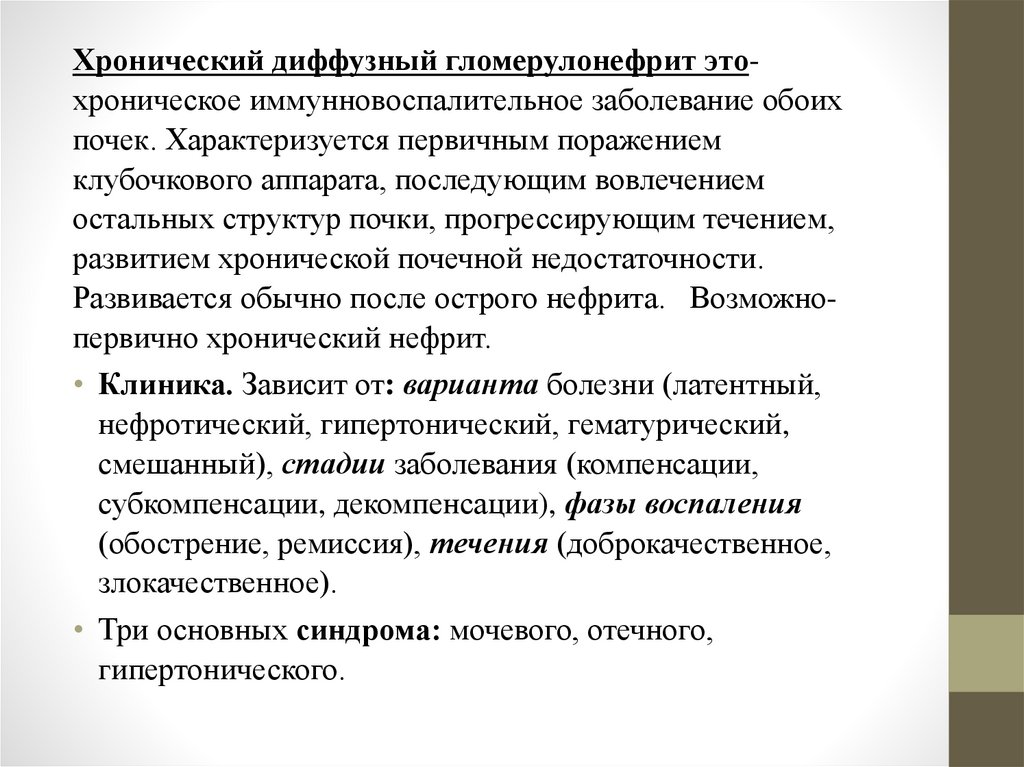 Хронический диффузный гломерулонефрит это- хроническое иммунновоспалительное заболевание обоих почек. Характеризуется первичным поражением клубочкового аппарата, последующим вовлечением остальных структур почки, прогрессирующим течением, развитием хронической почечной недостаточности. Развивается обычно после острого нефрита. Возможно- первично хронический нефрит.

• Клиника. Зависит от: варианта болезни (латентный, нефротический, гипертонический, гематурический, смешанный), стадии заболевания (компенсации, субкомпенсации, декомпенсации), фазы воспаления (обострение, ремиссия), течения (доброкачественное, злокачественное).

• Три основных синдрома: мочевого, отечного, гипертонического.